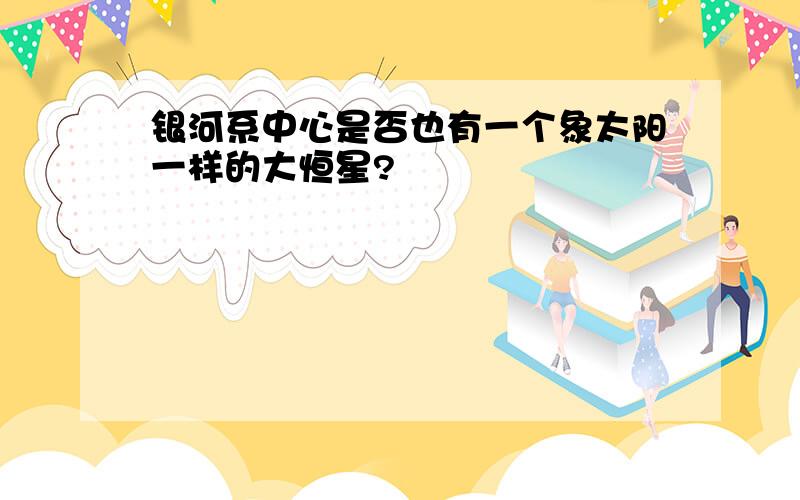 银河系中心是否也有一个象太阳一样的大恒星?